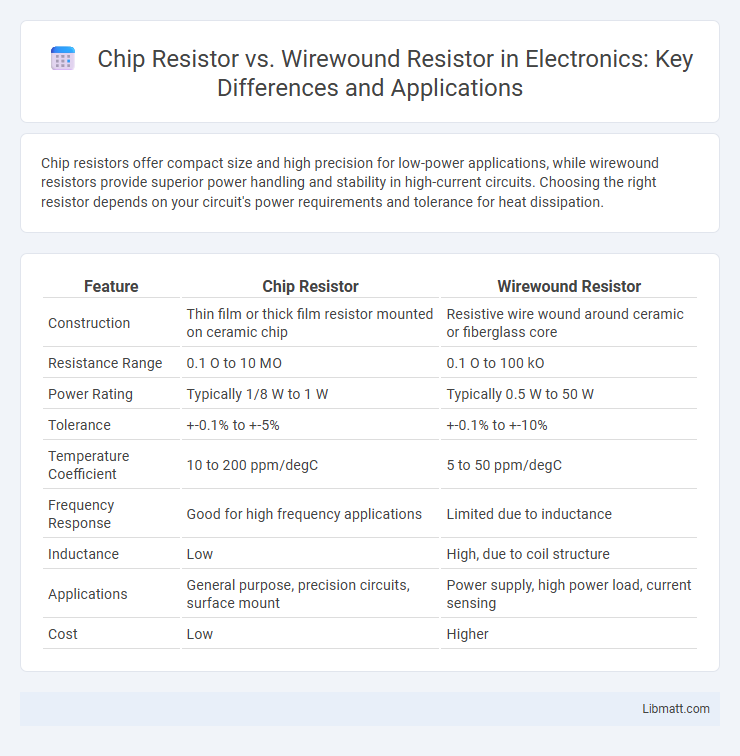 Chip Resistor vs. Wirewound Resistor in Electronics: Key Differences and Applications

Chip resistors offer compact size and high precision for low-power applications, while wirewound resistors provide superior power handling and stability in high-current circuits. Choosing the right resistor depends on your circuit's power requirements and tolerance for heat dissipation.

| Feature | Chip Resistor | Wirewound Resistor |
|---|---|---|
| Construction | Thin film or thick film resistor mounted on ceramic chip | Resistive wire wound around ceramic or fiberglass core |
| Resistance Range | 0.1 O to 10 MO | 0.1 O to 100 kO |
| Power Rating | Typically 1/8 W to 1 W | Typically 0.5 W to 50 W |
| Tolerance | +-0.1% to +-5% | +-0.1% to +-10% |
| Temperature Coefficient | 10 to 200 ppm/degC | 5 to 50 ppm/degC |
| Frequency Response | Good for high frequency applications | Limited due to inductance |
| Inductance | Low | High, due to coil structure |
| Applications | General purpose, precision circuits, surface mount | Power supply, high power load, current sensing |
| Cost | Low | Higher |

Libmatt.com